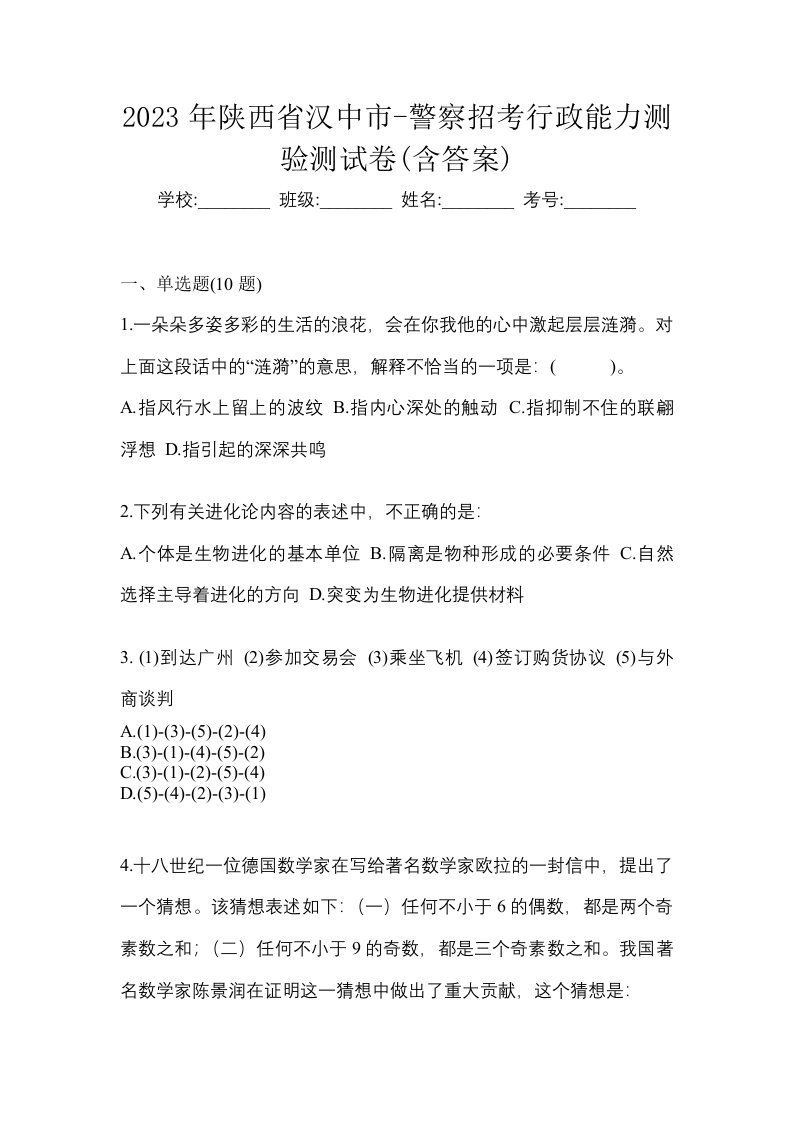 2023 年陕西省汉中市-警察招考行政能力测验测试卷(含答案)

学校:________ 班级:________ 姓名:________ 考号:________

一、单选题(10 题)

1.一朵朵多姿多彩的生活的浪花，会在你我他的心中激起层层涟漪。对上面这段话中的“涟漪”的意思，解释不恰当的一项是：(　　)。

A.指风行水上留上的波纹 B.指内心深处的触动 C.指抑制不住的联翩浮想 D.指引起的深深共鸣

2.下列有关进化论内容的表述中，不正确的是:

A.个体是生物进化的基本单位 B.隔离是物种形成的必要条件 C.自然选择主导着进化的方向 D.突变为生物进化提供材料

3. (1)到达广州 (2)参加交易会 (3)乘坐飞机 (4)签订购货协议 (5)与外商谈判

A.(1)-(3)-(5)-(2)-(4)
B.(3)-(1)-(4)-(5)-(2)
C.(3)-(1)-(2)-(5)-(4)
D.(5)-(4)-(2)-(3)-(1)

4.十八世纪一位德国数学家在写给著名数学家欧拉的一封信中，提出了一个猜想。该猜想表述如下:（一）任何不小于 6 的偶数，都是两个奇素数之和；（二）任何不小于 9 的奇数，都是三个奇素数之和。我国著名数学家陈景润在证明这一猜想中做出了重大贡献，这个猜想是: